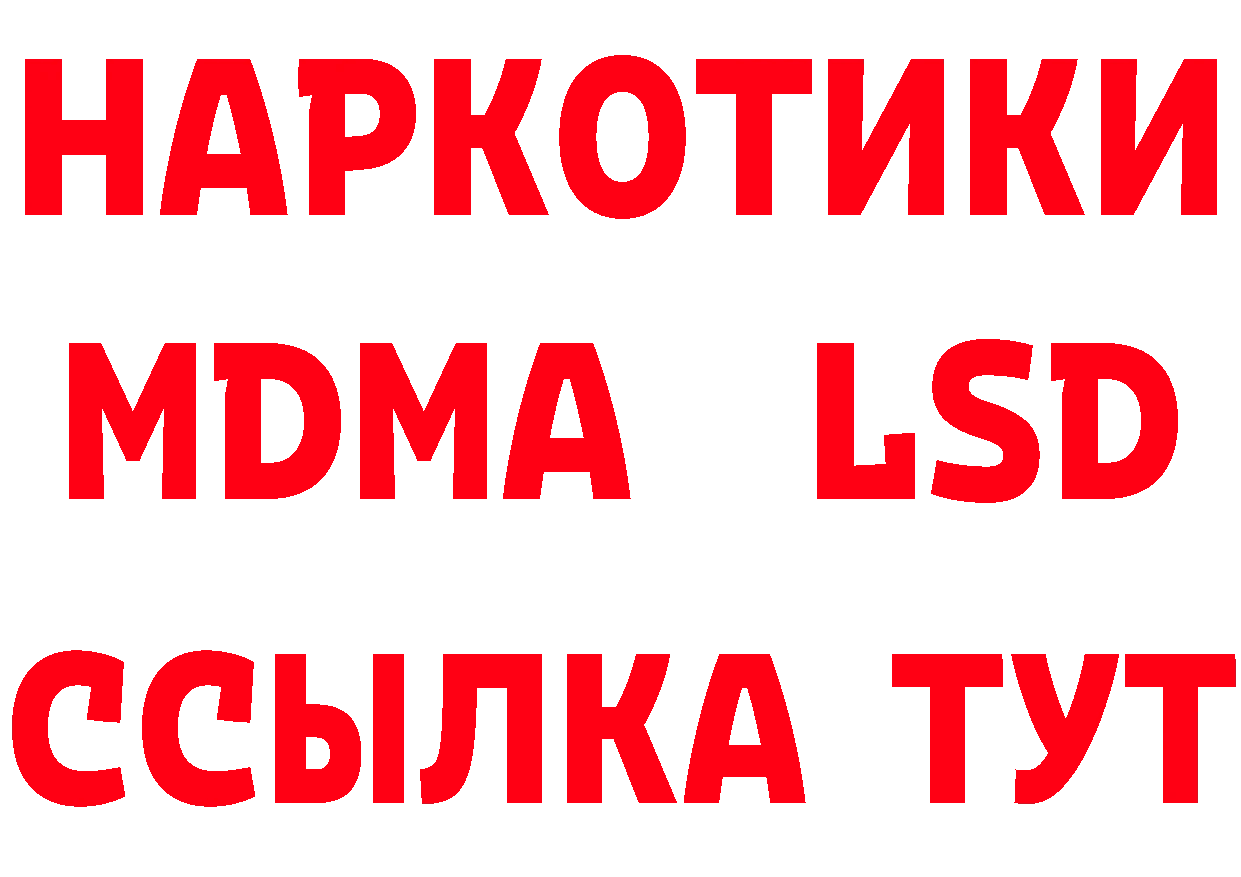 НАРКОТИКИ
MDMA LSD
ССЫЛКА ТУТ